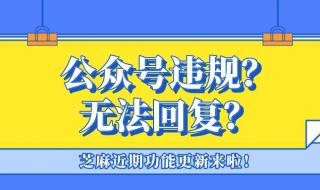 公众号违规？
无法回复？

芝麻近期功能更新来啦！